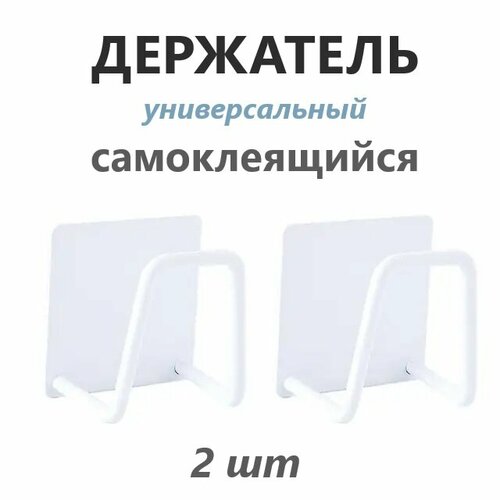 ДЕРЖАТЕЛЬ
универсальный
самоклеящийся

2 шт